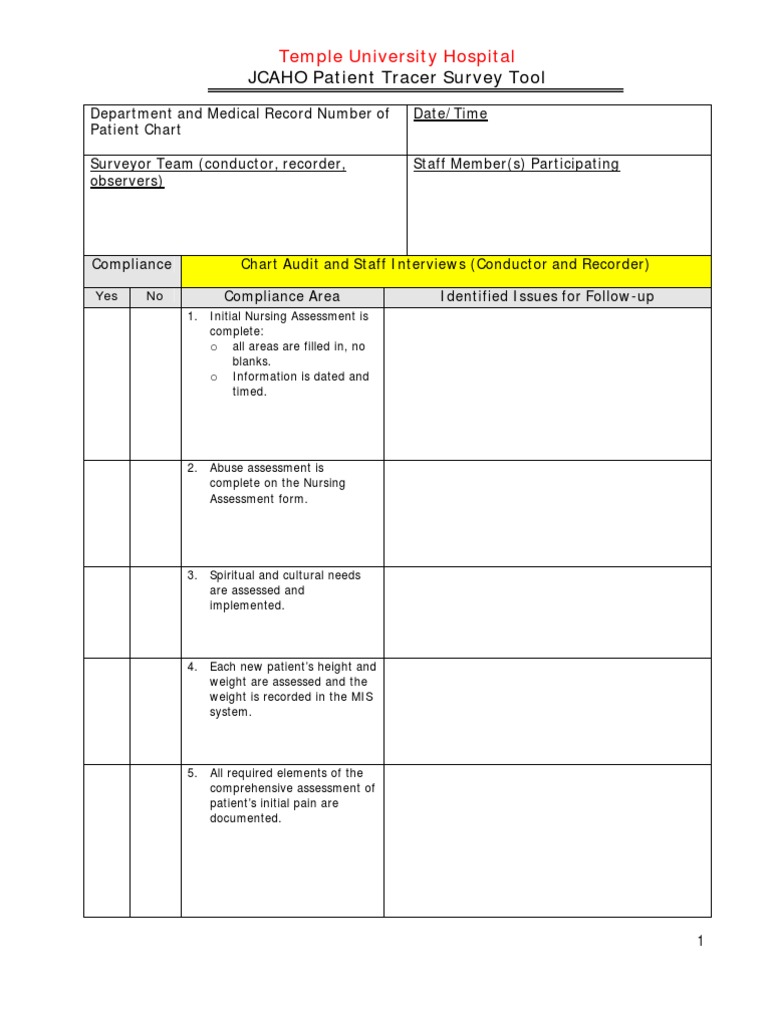 Temple University Hospital
JCAHO Patient Tracer Survey Tool

| Department and Medical Record Number of Patient Chart | Date/Time |
|---|---|
| Surveyor Team (conductor, recorder, observers) | Staff Member(s) Participating |

| Compliance | | Chart Audit and Staff Interviews (Conductor and Recorder) | |
|---|---|---|---|
| Yes | No | Compliance Area | Identified Issues for Follow-up |
| | | 1. Initial Nursing Assessment is complete: o all areas are filled in, no blanks. o Information is dated and timed. | |
| | | 2. Abuse assessment is complete on the Nursing Assessment form. | |
| | | 3. Spiritual and cultural needs are assessed and implemented. | |
| | | 4. Each new patient's height and weight are assessed and the weight is recorded in the MIS system. | |
| | | 5. All required elements of the comprehensive assessment of patient's initial pain are documented. | |

1